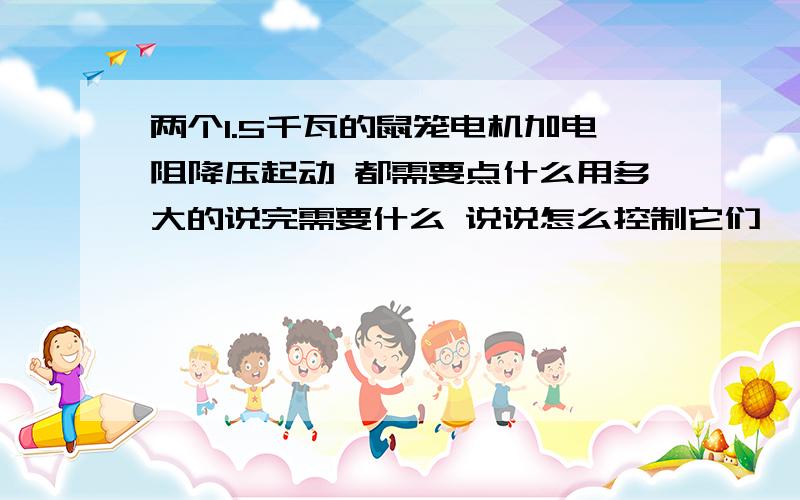 两个1.5千瓦的鼠笼电机加电阻降压起动 都需要点什么用多大的说完需要什么 说说怎么控制它们